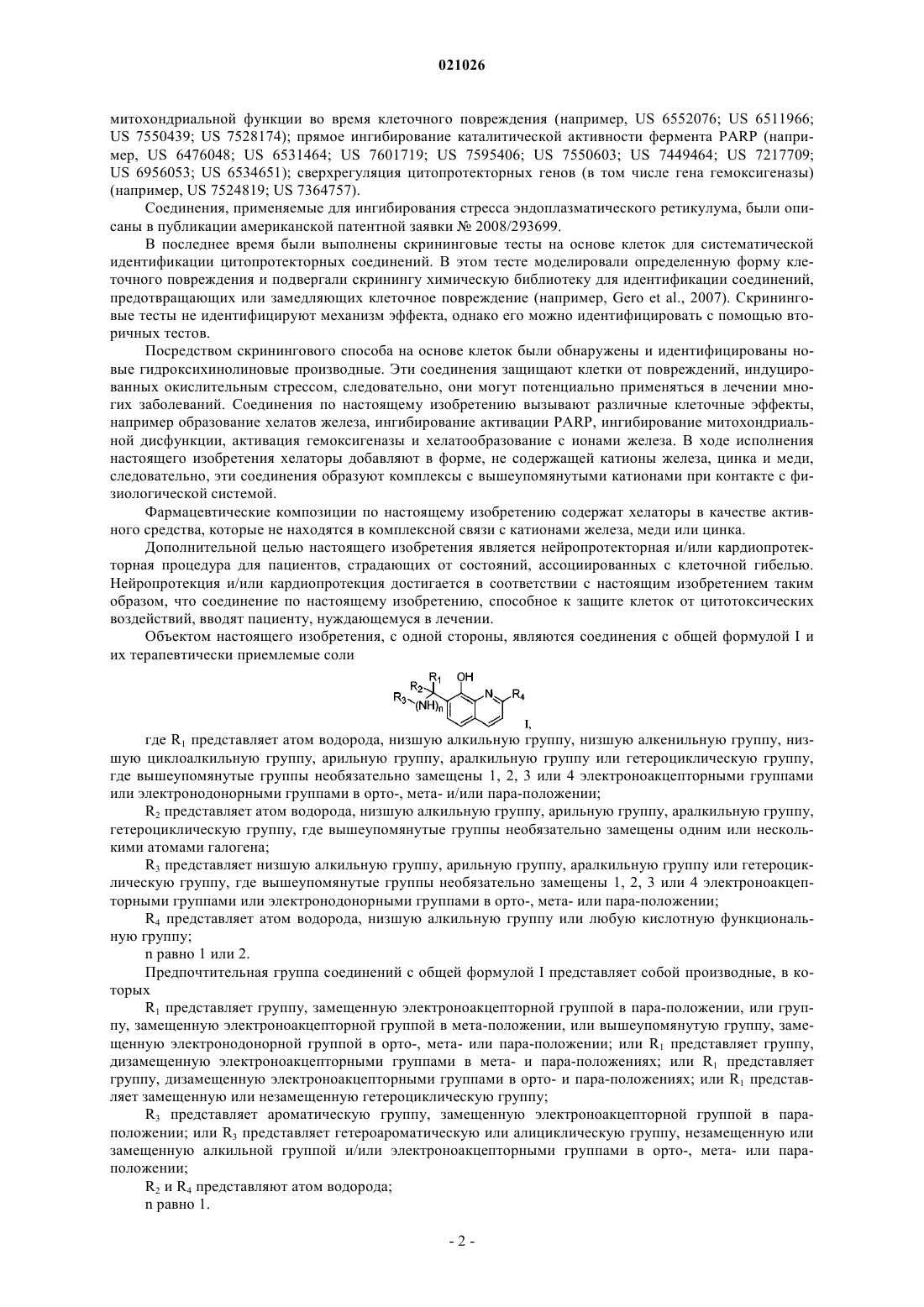 021026

митохондриальной функции во время клеточного повреждения (например, US 6552076; US 6511966; US 7550439; US 7528174); прямое ингибирование каталитической активности фермента PARP (например, US 6476048; US 6531464; US 7601719; US 7595406; US 7550603; US 7449464; US 7217709; US 6956053; US 6534651); сверхрегуляция цитопротекторных генов (в том числе гена гемоксигеназы) (например, US 7524819; US 7364757).

Соединения, применяемые для ингибирования стресса эндоплазматического ретикулума, были описаны в публикации американской патентной заявки № 2008/293699.

В последнее время были выполнены скрининговые тесты на основе клеток для систематической идентификации цитопротекторных соединений. В этом тесте моделировали определенную форму клеточного повреждения и подвергали скринингу химическую библиотеку для идентификации соединений, предотвращающих или замедляющих клеточное повреждение (например, Gero et al., 2007). Скрининговые тесты не идентифицируют механизм эффекта, однако его можно идентифицировать с помощью вторичных тестов.

Посредством скринингового способа на основе клеток были обнаружены и идентифицированы новые гидроксихинолиновые производные. Эти соединения защищают клетки от повреждений, индуцированных окислительным стрессом, следовательно, они могут потенциально применяться в лечении многих заболеваний. Соединения по настоящему изобретению вызывают различные клеточные эффекты, например образование хелатов железа, ингибирование активации PARP, ингибирование митохондриальной дисфункции, активация гемоксигеназы и хелатообразование с ионами железа. В ходе исполнения настоящего изобретения хелаторы добавляют в форме, не содержащей катионы железа, цинка и меди, следовательно, эти соединения образуют комплексы с вышеупомянутыми катионами при контакте с физиологической системой.

Фармацевтические композиции по настоящему изобретению содержат хелаторы в качестве активного средства, которые не находятся в комплексной связи с катионами железа, меди или цинка.

Дополнительной целью настоящего изобретения является нейропротекторная и/или кардиопротекторная процедура для пациентов, страдающих от состояний, ассоциированных с клеточной гибелью. Нейропротекция и/или кардиопротекция достигается в соответствии с настоящим изобретением таким образом, что соединение по настоящему изобретению, способное к защите клеток от цитотоксических воздействий, вводят пациенту, нуждающемуся в лечении.

Объектом настоящего изобретения, с одной стороны, являются соединения с общей формулой I и их терапевтически приемлемые соли

$R_1$ OH $R_2$ $R_3$ $(NH)_n$ N $R_4$ I,

где $R_1$ представляет атом водорода, низшую алкильную группу, низшую алкенильную группу, низшую циклоалкильную группу, арильную группу, аралкильную группу или гетероциклическую группу, где вышеупомянутые группы необязательно замещены 1, 2, 3 или 4 электроноакцепторными группами или электронодонорными группами в орто-, мета- и/или пара-положении;

$R_2$ представляет атом водорода, низшую алкильную группу, арильную группу, аралкильную группу, гетероциклическую группу, где вышеупомянутые группы необязательно замещены одним или несколькими атомами галогена;

$R_3$ представляет низшую алкильную группу, арильную группу, аралкильную группу или гетероциклическую группу, где вышеупомянутые группы необязательно замещены 1, 2, 3 или 4 электроноакцепторными группами или электронодонорными группами в орто-, мета- или пара-положении;

$R_4$ представляет атом водорода, низшую алкильную группу или любую кислотную функциональную группу;

n равно 1 или 2.

Предпочтительная группа соединений с общей формулой I представляет собой производные, в которых

$R_1$ представляет группу, замещенную электроноакцепторной группой в пара-положении, или группу, замещенную электроноакцепторной группой в мета-положении, или вышеупомянутую группу, замещенную электронодонорной группой в орто-, мета- или пара-положении; или $R_1$ представляет группу, дизамещенную электроноакцепторными группами в мета- и пара-положениях; или $R_1$ представляет группу, дизамещенную электроноакцепторными группами в орто- и пара-положениях; или $R_1$ представляет замещенную или незамещенную гетероциклическую группу;

$R_3$ представляет ароматическую группу, замещенную электроноакцепторной группой в пара-положении; или $R_3$ представляет гетероароматическую или алициклическую группу, незамещенную или замещенную алкильной группой и/или электроноакцепторными группами в орто-, мета- или пара-положении;

$R_2$ и $R_4$ представляют атом водорода;

n равно 1.

- 2 -